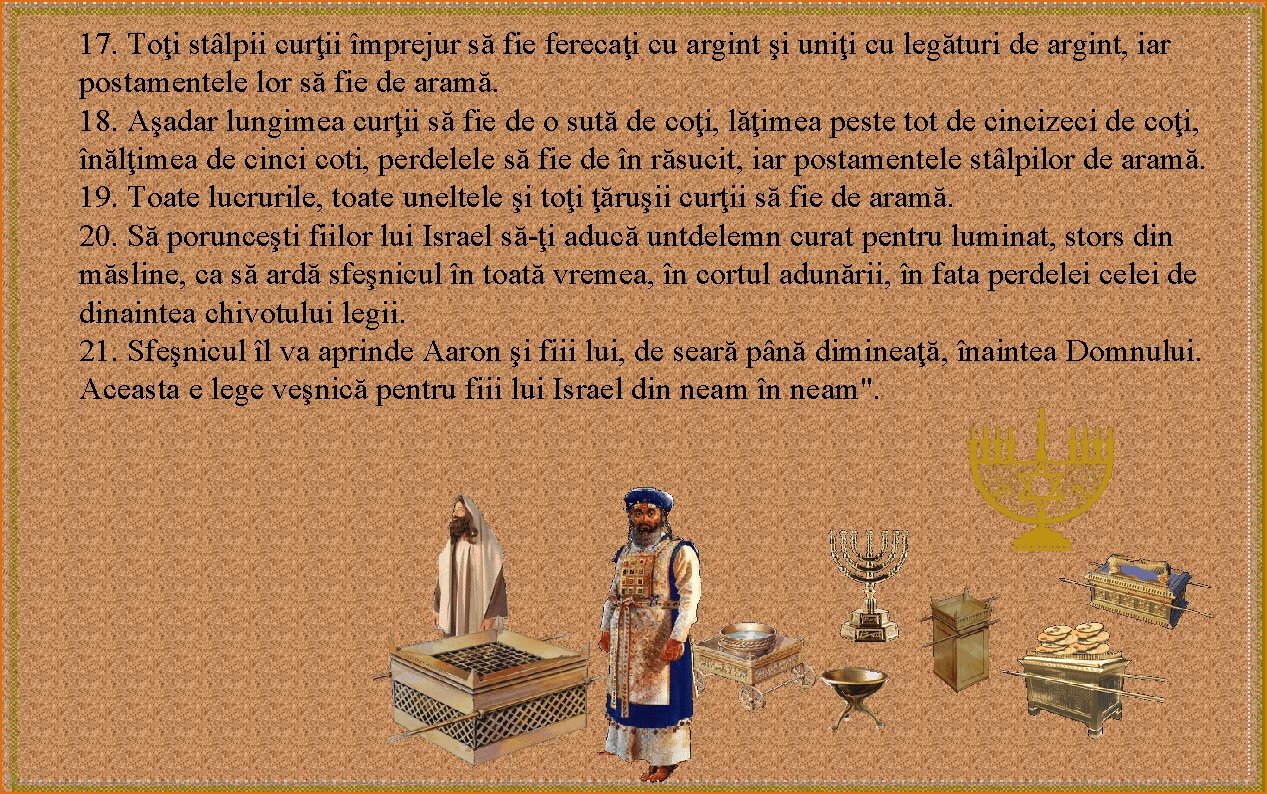 17. Toţi stâlpii curţii împrejur să fie ferecaţi cu argint şi uniţi cu legături de argint, iar postamentele lor să fie de aramă.
18. Aşadar lungimea curţii să fie de o sută de coţi, lăţimea peste tot de cincizeci de coţi, înălţimea de cinci coti, perdelele să fie de în răsucit, iar postamentele stâlpilor de aramă.
19. Toate lucrurile, toate uneltele şi toţi ţăruşii curţii să fie de aramă.
20. Să porunceşti fiilor lui Israel să-ţi aducă untdelemn curat pentru luminat, stors din măsline, ca să ardă sfeşnicul în toată vremea, în cortul adunării, în fata perdelei celei de dinaintea chivotului legii.
21. Sfeşnicul îl va aprinde Aaron şi fiii lui, de seară până dimineaţă, înaintea Domnului. Aceasta e lege veşnică pentru fiii lui Israel din neam în neam".